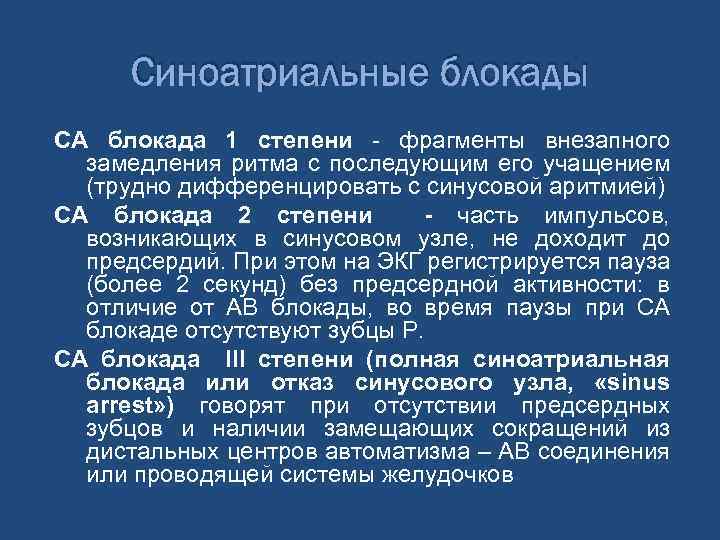 Синоатриальные блокады

СА блокада 1 степени - фрагменты внезапного замедления ритма с последующим его учащением (трудно дифференцировать с синусовой аритмией)

СА блокада 2 степени - часть импульсов, возникающих в синусовом узле, не доходит до предсердий. При этом на ЭКГ регистрируется пауза (более 2 секунд) без предсердной активности: в отличие от АВ блокады, во время паузы при СА блокаде отсутствуют зубцы Р.

СА блокада III степени (полная синоатриальная блокада или отказ синусового узла, «sinus arrest») говорят при отсутствии предсердных зубцов и наличии замещающих сокращений из дистальных центров автоматизма – АВ соединения или проводящей системы желудочков